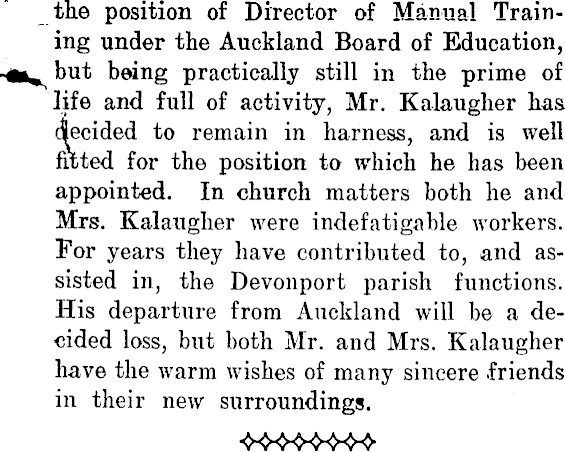 the position of Director of Manual Training under the Auckland Board of Education, but being practically still in the prime of life and full of activity, Mr. Kalaugher has decided to remain in harness, and is well fitted for the position to which he has been appointed. In church matters both he and Mrs. Kalaugher were indefatigable workers. For years they have contributed to, and assisted in, the Devonport parish functions. His departure from Auckland will be a decided loss, but both Mr. and Mrs. Kalaugher have the warm wishes of many sincere friends in their new surroundings.